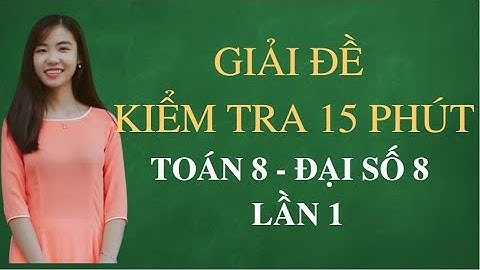 GIẢI ĐỀ
KIỂM TRA 15 PHÚT
TOÁN 8 - ĐẠI SỐ 8
LẦN 1